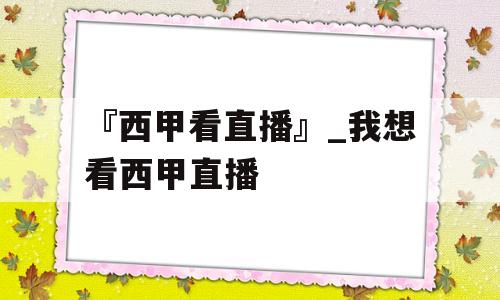 『西甲看直播』_我想看西甲直播